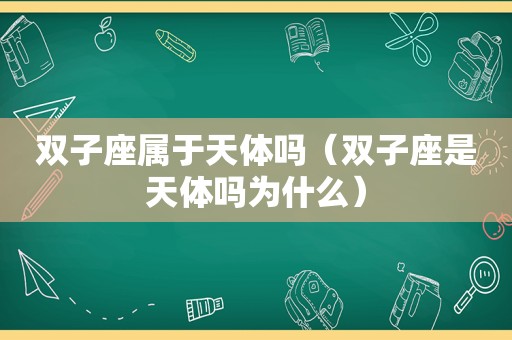 双子座属于天体吗（双子座是天体吗为什么）